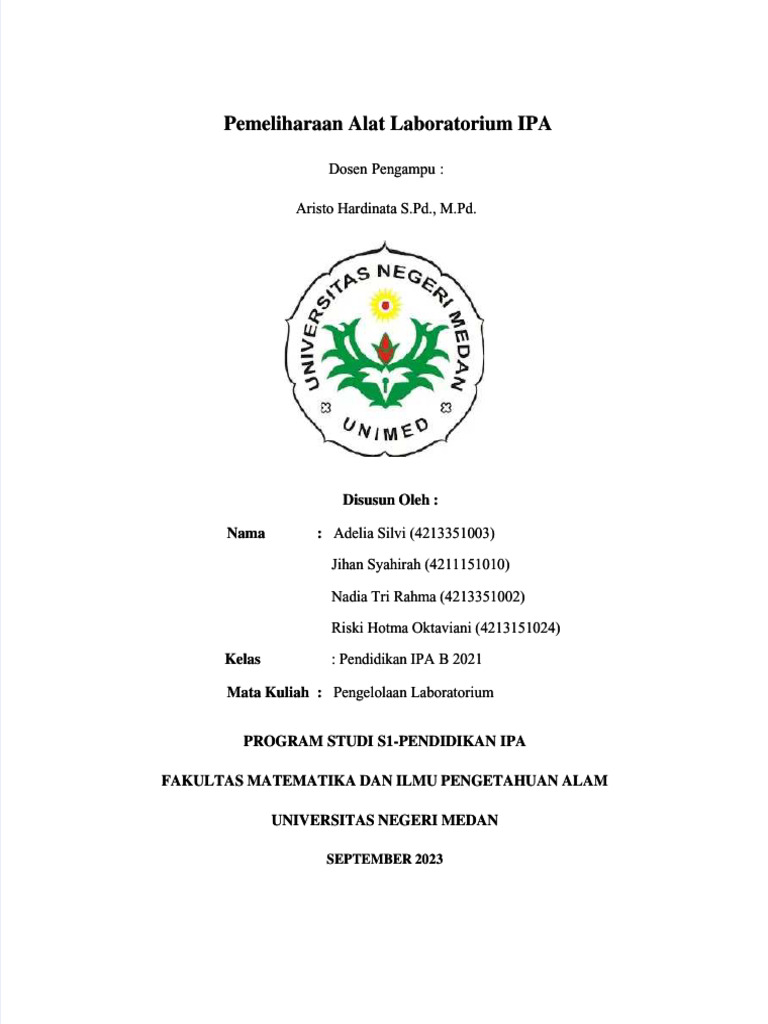 Pemeliharaan Alat Laboratorium IPA

Dosen Pengampu :

Aristo Hardinata S.Pd., M.Pd.

UNIVERSITAS NEGERI MEDAN

UNIMED

Disusun Oleh :

Nama : Adelia Silvi (4213351003)

Jihan Syahirah (4211151010)

Nadia Tri Rahma (4213351002)

Riski Hotma Oktaviani (4213151024)

Kelas : Pendidikan IPA B 2021

Mata Kuliah : Pengelolaan Laboratorium

PROGRAM STUDI S1-PENDIDIKAN IPA

FAKULTAS MATEMATIKA DAN ILMU PENGETAHUAN ALAM

UNIVERSITAS NEGERI MEDAN

SEPTEMBER 2023